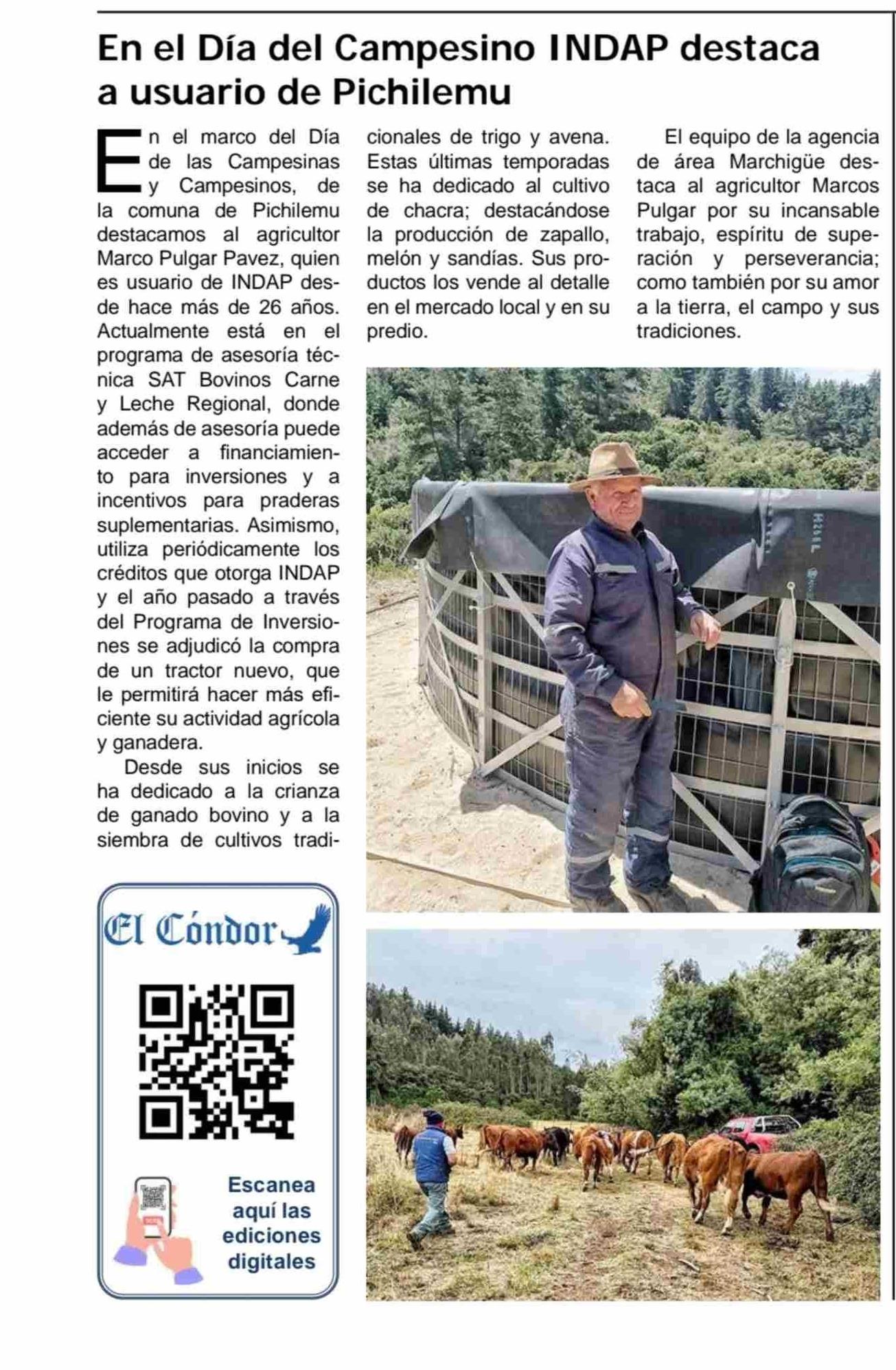 En el Día del Campesino INDAP destaca a usuario de Pichilemu

En el marco del Día de las Campesinas y Campesinos, de la comuna de Pichilemu destacamos al agricultor Marco Pulgar Pavez, quien es usuario de INDAP desde hace más de 26 años. Actualmente está en el programa de asesoría técnica SAT Bovinos Carne y Leche Regional, donde además de asesoría puede acceder a financiamiento para inversiones y a incentivos para praderas suplementarias. Asimismo, utiliza periódicamente los créditos que otorga INDAP y el año pasado a través del Programa de Inversiones se adjudicó la compra de un tractor nuevo, que le permitirá hacer más eficiente su actividad agrícola y ganadera.

Desde sus inicios se ha dedicado a la crianza de ganado bovino y a la siembra de cultivos tradicionales de trigo y avena. Estas últimas temporadas se ha dedicado al cultivo de chacra; destacándose la producción de zapallo, melón y sandías. Sus productos los vende al detalle en el mercado local y en su predio.

El equipo de la agencia de área Marchigüe destaca al agricultor Marcos Pulgar por su incansable trabajo, espíritu de superación y perseverancia; como también por su amor a la tierra, el campo y sus tradiciones.

El Cóndor

Escanea aquí las ediciones digitales